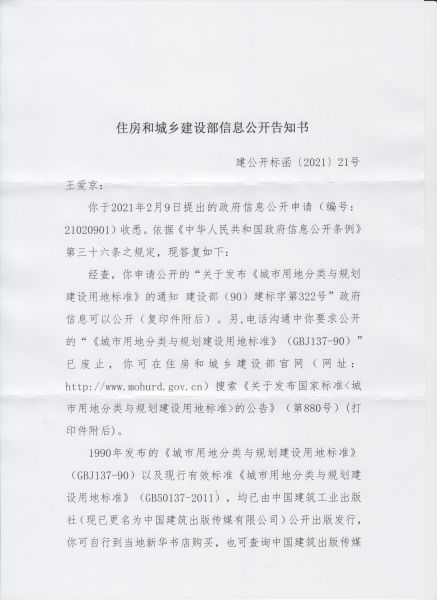 住房和城乡建设部信息公开告知书

建公开标函〔2021〕21号

王爱京：

你于2021年2月9日提出的政府信息公开申请（编号：21020901）收悉。依据《中华人民共和国政府信息公开条例》第三十六条之规定，现答复如下：

经查，你申请公开的“关于发布《城市用地分类与规划建设用地标准》的通知 建设部（90）建标字第322号”政府信息可以公开（复印件附后）。另，电话沟通中你要求公开的“《城市用地分类与规划建设用地标准》（GBJ137-90）”已废止，你可在住房和城乡建设部官网（网址：http://www.mohurd.gov.cn）搜索《关于发布国家标准<城市用地分类与规划建设用地标准>的公告》（第880号）（打印件附后）。

1990年发布的《城市用地分类与规划建设用地标准》（GBJ137-90）以及现行有效标准《城市用地分类与规划建设用地标准》（GB50137-2011），均已由中国建筑工业出版社（现已更名为中国建筑出版传媒有限公司）公开出版发行，你可自行到当地新华书店购买，也可查询中国建筑出版传媒